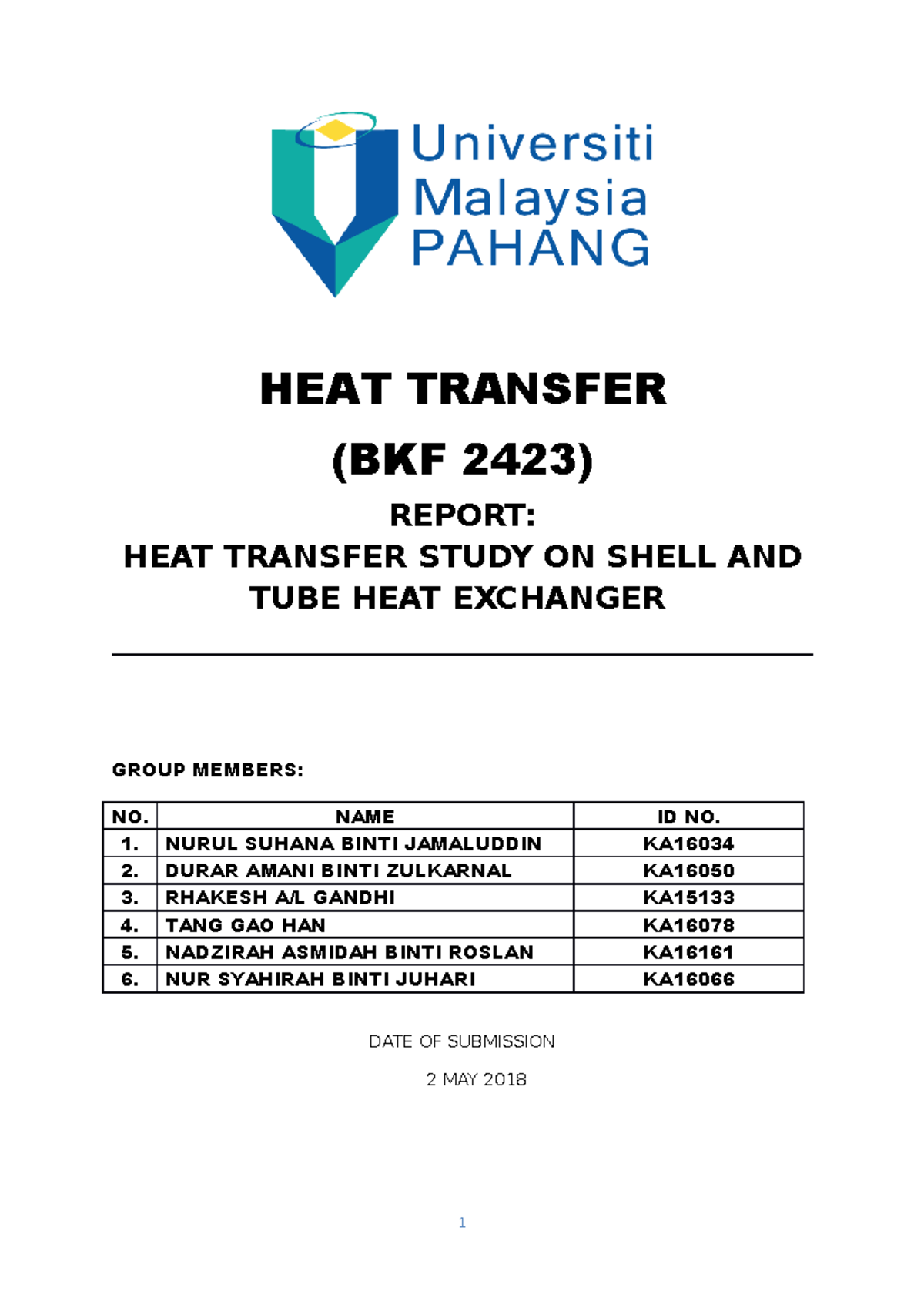 Universiti Malaysia PAHANG

HEAT TRANSFER

(BKF 2423)

REPORT:
HEAT TRANSFER STUDY ON SHELL AND TUBE HEAT EXCHANGER

GROUP MEMBERS:

| NO. | NAME | ID NO. |
|---|---|---|
| 1. | NURUL SUHANA BINTI JAMALUDDIN | KA16034 |
| 2. | DURAR AMANI BINTI ZULKARNAL | KA16050 |
| 3. | RHAKESH A/L GANDHI | KA15133 |
| 4. | TANG GAO HAN | KA16078 |
| 5. | NADZIRAH ASMIDAH BINTI ROSLAN | KA16161 |
| 6. | NUR SYAHIRAH BINTI JUHARI | KA16066 |

DATE OF SUBMISSION

2 MAY 2018

1